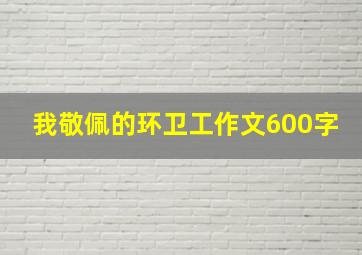 我敬佩的环卫工作文600字